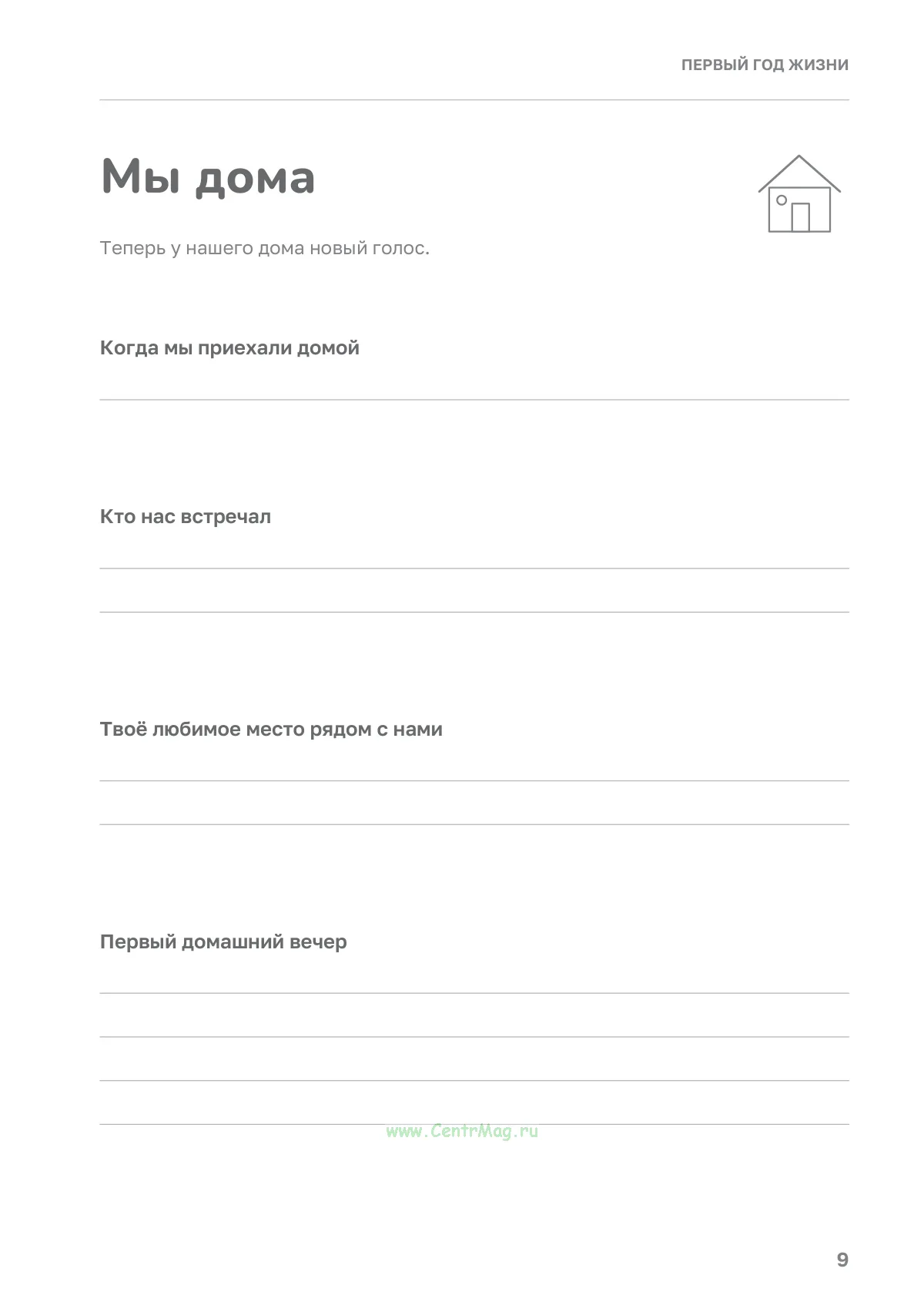 ПЕРВЫЙ ГОД ЖИЗНИ

Мы дома

Теперь у нашего дома новый голос.

Когда мы приехали домой

____

Кто нас встречал

____

____

Твоё любимое место рядом с нами

____

____

Первый домашний вечер

____

____

____

____

9

www.CentrMag.ru